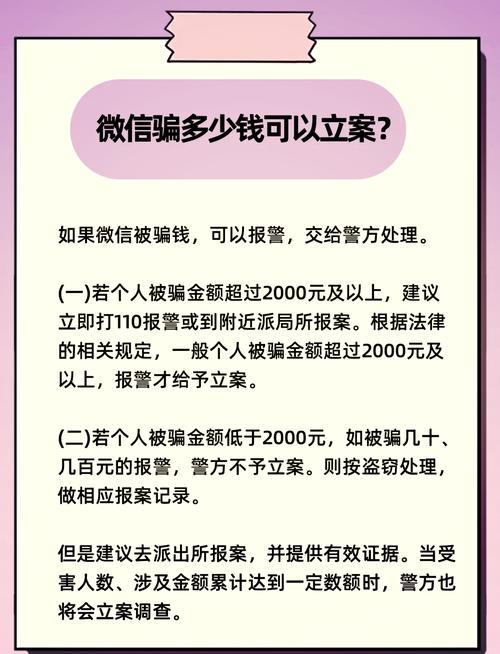 微信骗多少钱可以立案？

如果微信被骗钱，可以报警，交给警方处理。

(一)若个人被骗金额超过2000元及以上，建议立即打110报警或到附近派局所报案。根据法律的相关规定，一般个人被骗金额超过2000元及以上，报警才给予立案。

(二)若个人被骗金额低于2000元，如被骗几十、几百元的报警，警方不予立案。则按盗窃处理，做相应报案记录。

但是建议去派出所报案，并提供有效证据。当受害人数、涉及金额累计达到一定数额时，警方也将会立案调查。